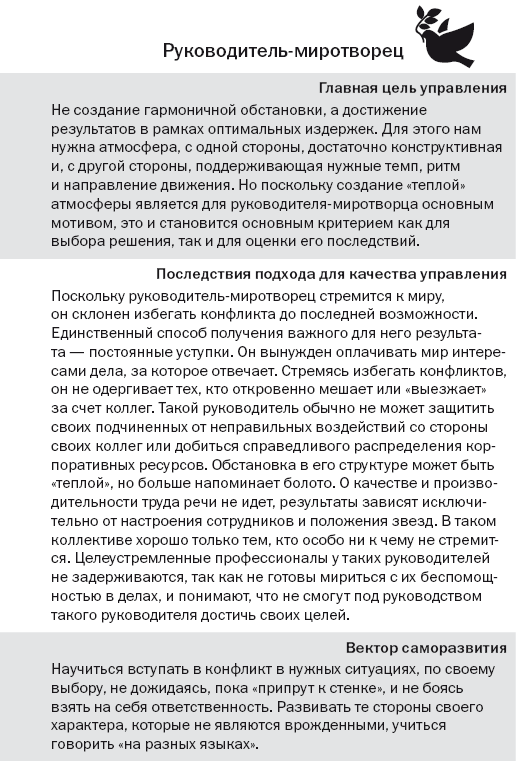 Руководитель-миротворец

Главная цель управления

Не создание гармоничной обстановки, а достижение результатов в рамках оптимальных издержек. Для этого нам нужна атмосфера, с одной стороны, достаточно конструктивная и, с другой стороны, поддерживающая нужные темп, ритм и направление движения. Но поскольку создание «теплой» атмосферы является для руководителя-миротворца основным мотивом, это и становится основным критерием как для выбора решения, так и для оценки его последствий.

Последствия подхода для качества управления

Поскольку руководитель-миротворец стремится к миру, он склонен избегать конфликта до последней возможности. Единственный способ получения важного для него результата — постоянные уступки. Он вынужден оплачивать мир интересами дела, за которое отвечает. Стремясь избегать конфликтов, он не одергивает тех, кто откровенно мешает или «выезжает» за счет коллег. Такой руководитель обычно не может защитить своих подчиненных от неправильных воздействий со стороны своих коллег или добиться справедливого распределения корпоративных ресурсов. Обстановка в его структуре может быть «теплой», но больше напоминает болото. О качестве и производительности труда речи не идет, результаты зависят исключительно от настроения сотрудников и положения звезд. В таком коллективе хорошо только тем, кто особо ни к чему не стремится. Целеустремленные профессионалы у таких руководителей не задерживаются, так как не готовы мириться с их беспомощностью в делах, и понимают, что не смогут под руководством такого руководителя достичь своих целей.

Вектор саморазвития

Научиться вступать в конфликт в нужных ситуациях, по своему выбору, не дожидаясь, пока «припрут к стенке», и не боясь взять на себя ответственность. Развивать те стороны своего характера, которые не являются врожденными, учиться говорить «на разных языках».